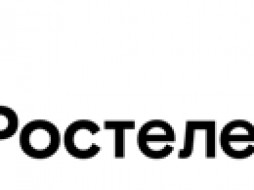 Ростеле